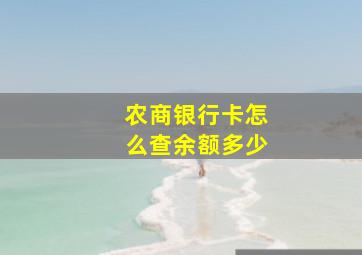 农商银行卡怎么查余额多少